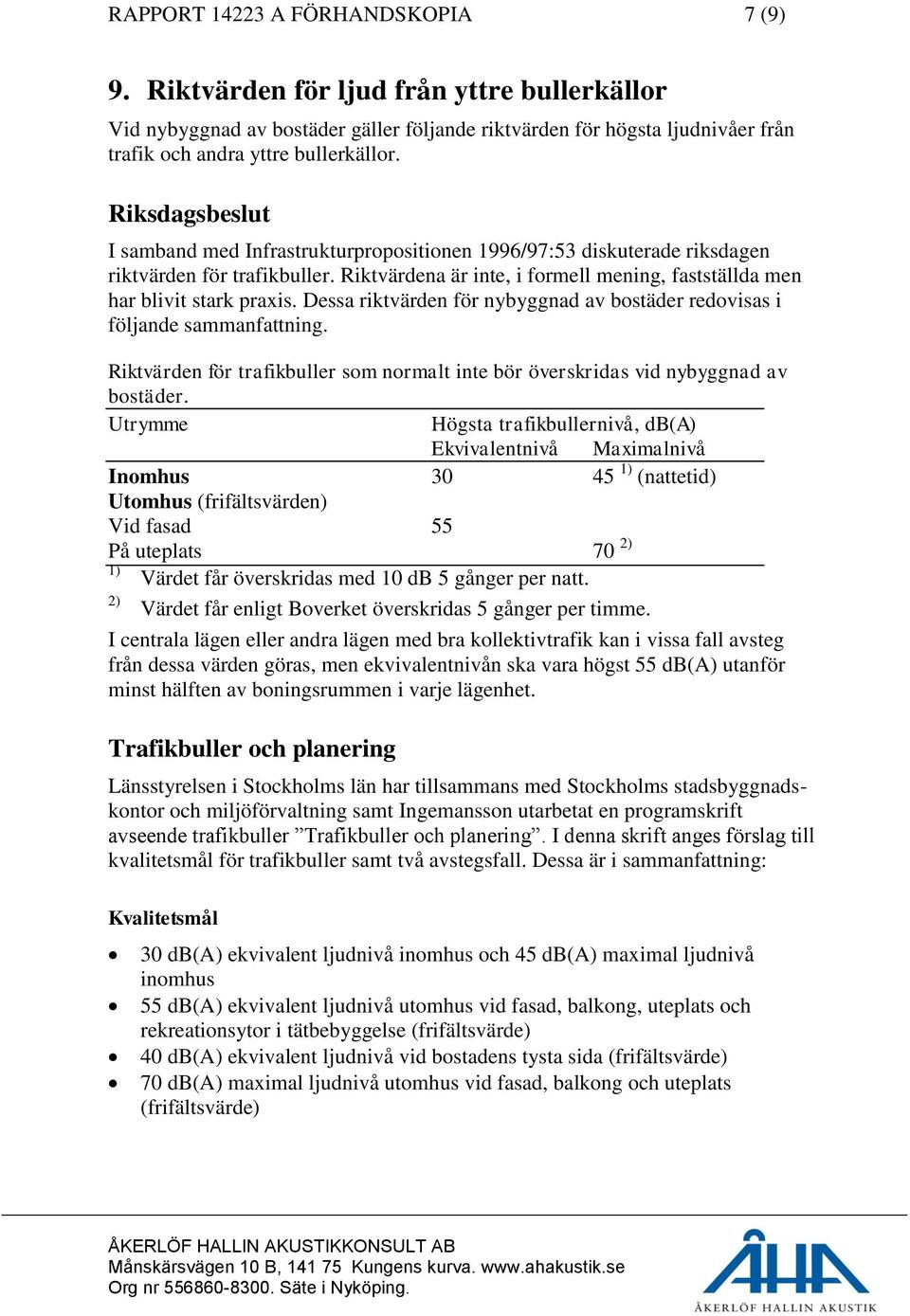 RAPPORT 14223 A FÖRHANDSKOPIA 7 (9)

9. Riktvärden för ljud från yttre bullerkällor

Vid nybyggnad av bostäder gäller följande riktvärden för högsta ljudnivåer från trafik och andra yttre bullerkällor.

Riksdagsbeslut

I samband med Infrastrukturpropositionen 1996/97:53 diskuterade riksdagen riktvärden för trafikbuller. Riktvärdena är inte, i formell mening, fastställda men har blivit stark praxis. Dessa riktvärden för nybyggnad av bostäder redovisas i följande sammanfattning.

Riktvärden för trafikbuller som normalt inte bör överskridas vid nybyggnad av bostäder.

| Utrymme | Högsta trafikbullernivå, dB(A) Ekvivalentnivå | Maximalnivå |
|---|---|---|
| **Inomhus** | 30 | 45 $^{1)}$ (nattetid) |
| **Utomhus** (frifältsvärden) | | |
| Vid fasad | 55 | |
| På uteplats | | 70 $^{2)}$ |

$^{1)}$ Värdet får överskridas med 10 dB 5 gånger per natt.

$^{2)}$ Värdet får enligt Boverket överskridas 5 gånger per timme.

I centrala lägen eller andra lägen med bra kollektivtrafik kan i vissa fall avsteg från dessa värden göras, men ekvivalentnivån ska vara högst 55 dB(A) utanför minst hälften av boningsrummen i varje lägenhet.

Trafikbuller och planering

Länsstyrelsen i Stockholms län har tillsammans med Stockholms stadsbyggnadskontor och miljöförvaltning samt Ingemansson utarbetat en programskrift avseende trafikbuller ”Trafikbuller och planering”. I denna skrift anges förslag till kvalitetsmål för trafikbuller samt två avstegsfall. Dessa är i sammanfattning:

Kvalitetsmål

• 30 dB(A) ekvivalent ljudnivå inomhus och 45 dB(A) maximal ljudnivå inomhus
• 55 dB(A) ekvivalent ljudnivå utomhus vid fasad, balkong, uteplats och rekreationsytor i tätbebyggelse (frifältsvärde)
• 40 dB(A) ekvivalent ljudnivå vid bostadens tysta sida (frifältsvärde)
• 70 dB(A) maximal ljudnivå utomhus vid fasad, balkong och uteplats (frifältsvärde)

ÅKERLÖF HALLIN AKUSTIKKONSULT AB
Månskärsvägen 10 B, 141 75 Kungens kurva. www.ahakustik.se
Org nr 556860-8300. Säte i Nyköping.

ÅHA
ÅKERLÖF HALLIN AKUSTIK